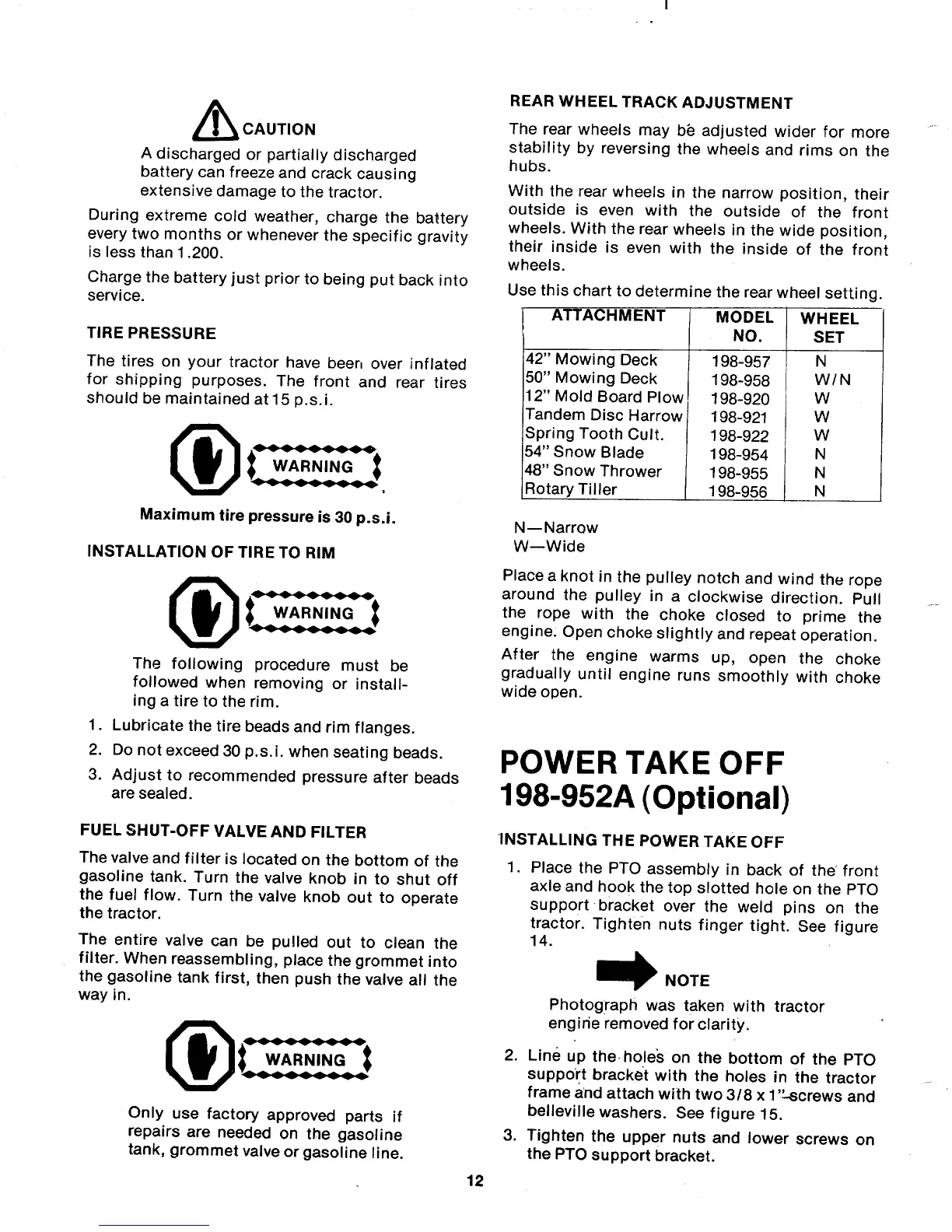 CAUTION

A discharged or partially discharged battery can freeze and crack causing extensive damage to the tractor.

During extreme cold weather, charge the battery every two months or whenever the specific gravity is less than 1.200.

Charge the battery just prior to being put back into service.

TIRE PRESSURE

The tires on your tractor have been over inflated for shipping purposes. The front and rear tires should be maintained at 15 p.s.i.

WARNING

Maximum tire pressure is 30 p.s.i.

INSTALLATION OF TIRE TO RIM

WARNING

The following procedure must be followed when removing or installing a tire to the rim.

1. Lubricate the tire beads and rim flanges.
2. Do not exceed 30 p.s.i. when seating beads.
3. Adjust to recommended pressure after beads are sealed.

FUEL SHUT-OFF VALVE AND FILTER

The valve and filter is located on the bottom of the gasoline tank. Turn the valve knob in to shut off the fuel flow. Turn the valve knob out to operate the tractor.

The entire valve can be pulled out to clean the filter. When reassembling, place the grommet into the gasoline tank first, then push the valve all the way in.

WARNING

Only use factory approved parts if repairs are needed on the gasoline tank, grommet valve or gasoline line.

REAR WHEEL TRACK ADJUSTMENT

The rear wheels may be adjusted wider for more stability by reversing the wheels and rims on the hubs.

With the rear wheels in the narrow position, their outside is even with the outside of the front wheels. With the rear wheels in the wide position, their inside is even with the inside of the front wheels.

Use this chart to determine the rear wheel setting.

| ATTACHMENT | MODEL NO. | WHEEL SET |
|---|---|---|
| 42" Mowing Deck | 198-957 | N |
| 50" Mowing Deck | 198-958 | W/N |
| 12" Mold Board Plow | 198-920 | W |
| Tandem Disc Harrow | 198-921 | W |
| Spring Tooth Cult. | 198-922 | W |
| 54" Snow Blade | 198-954 | N |
| 48" Snow Thrower | 198-955 | N |
| Rotary Tiller | 198-956 | N |

N—Narrow
W—Wide

Place a knot in the pulley notch and wind the rope around the pulley in a clockwise direction. Pull the rope with the choke closed to prime the engine. Open choke slightly and repeat operation.

After the engine warms up, open the choke gradually until engine runs smoothly with choke wide open.

POWER TAKE OFF
198-952A (Optional)

INSTALLING THE POWER TAKE OFF

1. Place the PTO assembly in back of the front axle and hook the top slotted hole on the PTO support bracket over the weld pins on the tractor. Tighten nuts finger tight. See figure 14.

NOTE

Photograph was taken with tractor engine removed for clarity.

2. Line up the holes on the bottom of the PTO support bracket with the holes in the tractor frame and attach with two 3/8 x 1" screws and belleville washers. See figure 15.
3. Tighten the upper nuts and lower screws on the PTO support bracket.

12